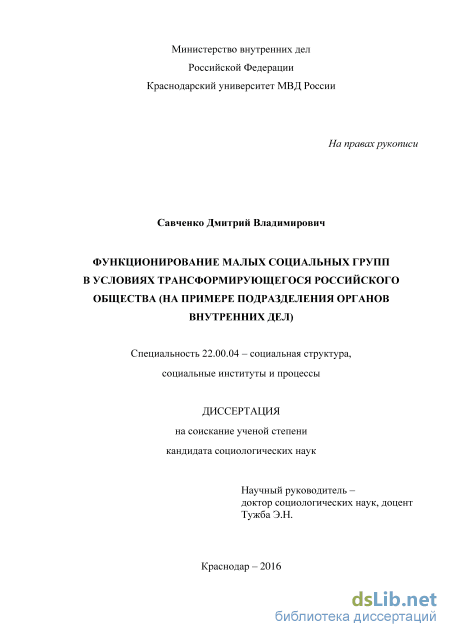 Министерство внутренних дел
Российской Федерации
Краснодарский университет МВД России

На правах рукописи

Савченко Дмитрий Владимирович

ФУНКЦИОНИРОВАНИЕ МАЛЫХ СОЦИАЛЬНЫХ ГРУПП В УСЛОВИЯХ ТРАНСФОРМИРУЮЩЕГОСЯ РОССИЙСКОГО ОБЩЕСТВА (НА ПРИМЕРЕ ПОДРАЗДЕЛЕНИЯ ОРГАНОВ ВНУТРЕННИХ ДЕЛ)

Специальность 22.00.04 – социальная структура,
социальные институты и процессы

ДИССЕРТАЦИЯ
на соискание ученой степени
кандидата социологических наук

Научный руководитель –
доктор социологических наук, доцент
Тужба Э.Н.

Краснодар – 2016

dsLib.net
библиотека диссертаций